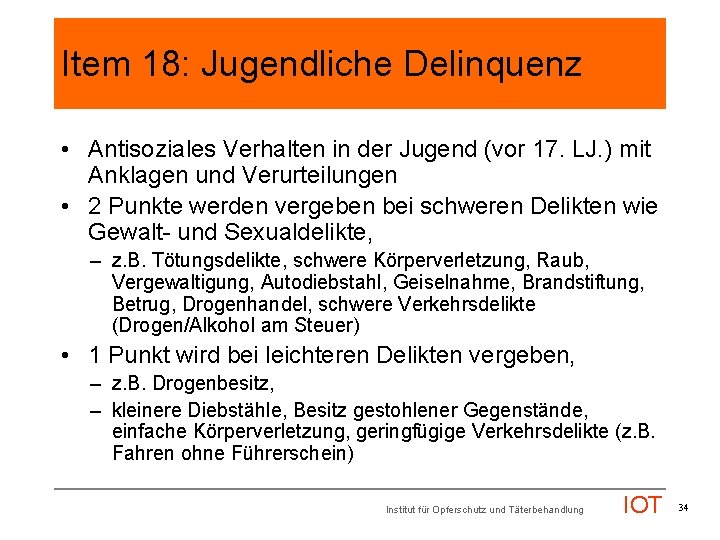 Item 18: Jugendliche Delinquenz

• Antisoziales Verhalten in der Jugend (vor 17. LJ.) mit Anklagen und Verurteilungen

• 2 Punkte werden vergeben bei schweren Delikten wie Gewalt- und Sexualdelikte,

– z.B. Tötungsdelikte, schwere Körperverletzung, Raub, Vergewaltigung, Autodiebstahl, Geiselnahme, Brandstiftung, Betrug, Drogenhandel, schwere Verkehrsdelikte (Drogen/Alkohol am Steuer)

• 1 Punkt wird bei leichteren Delikten vergeben,

– z.B. Drogenbesitz,

– kleinere Diebstähle, Besitz gestohlener Gegenstände, einfache Körperverletzung, geringfügige Verkehrsdelikte (z.B. Fahren ohne Führerschein)

Institut für Opferschutz und Täterbehandlung IOT 34